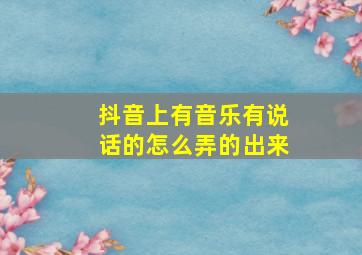 抖音上有音乐有说话的怎么弄的出来